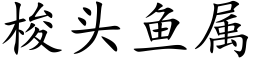 梭头鱼属